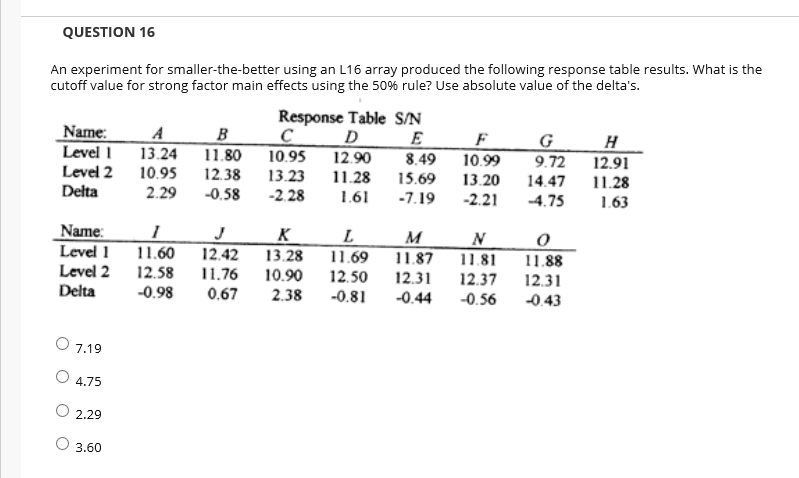 QUESTION 16

An experiment for smaller-the-better using an L16 array produced the following response table results. What is the cutoff value for strong factor main effects using the 50% rule? Use absolute value of the delta's.

Response Table S/N

| Name: | A | B | C | D | E | F | G | H |
|---|---|---|---|---|---|---|---|---|
| Level 1 | 13.24 | 11.80 | 10.95 | 12.90 | 8.49 | 10.99 | 9.72 | 12.91 |
| Level 2 | 10.95 | 12.38 | 13.23 | 11.28 | 15.69 | 13.20 | 14.47 | 11.28 |
| Delta | 2.29 | -0.58 | -2.28 | 1.61 | -7.19 | -2.21 | -4.75 | 1.63 |

| Name: | I | J | K | L | M | N | O |
|---|---|---|---|---|---|---|---|
| Level 1 | 11.60 | 12.42 | 13.28 | 11.69 | 11.87 | 11.81 | 11.88 |
| Level 2 | 12.58 | 11.76 | 10.90 | 12.50 | 12.31 | 12.37 | 12.31 |
| Delta | -0.98 | 0.67 | 2.38 | -0.81 | -0.44 | -0.56 | -0.43 |

7.19

4.75

2.29

3.60